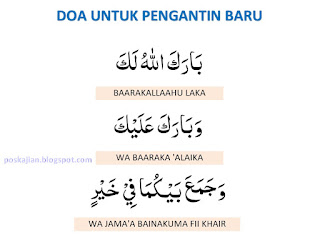 DOA UNTUK PENGANTIN BARU

بَارَكَ اللهُ لَكَ

BAARAKALLAAHU LAKA

وَبَارَكَ عَلَيْكَ

poskajian.blogspot.com

WA BAARAKA 'ALAIKA

وَجَمَعَ بَيْنَكُمَا فِيْ خَيْرٍ

WA JAMA'A BAINAKUMA FII KHAIR